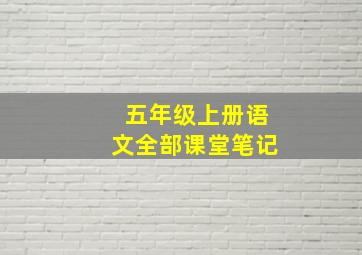 五年级上册语文全部课堂笔记